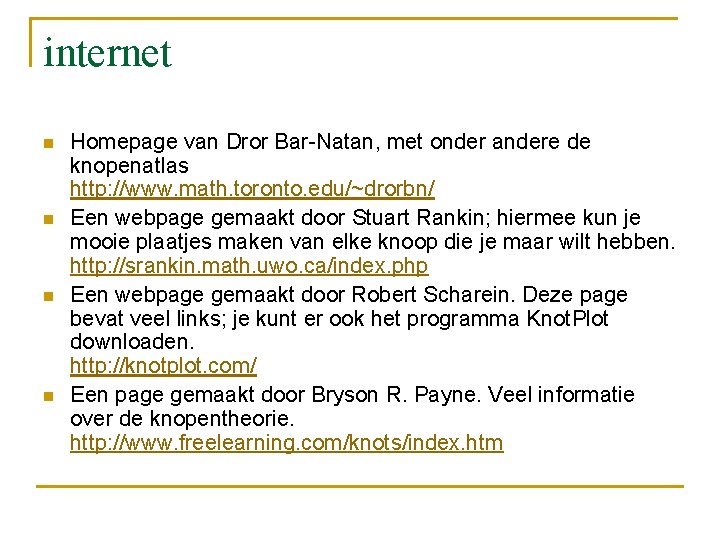 internet

• Homepage van Dror Bar-Natan, met onder andere de knopenatlas http://www.math.toronto.edu/~drorbn/

• Een webpage gemaakt door Stuart Rankin; hiermee kun je mooie plaatjes maken van elke knoop die je maar wilt hebben. http://srankin.math.uwo.ca/index.php

• Een webpage gemaakt door Robert Scharein. Deze page bevat veel links; je kunt er ook het programma KnotPlot downloaden. http://knotplot.com/

• Een page gemaakt door Bryson R. Payne. Veel informatie over de knopentheorie. http://www.freelearning.com/knots/index.htm